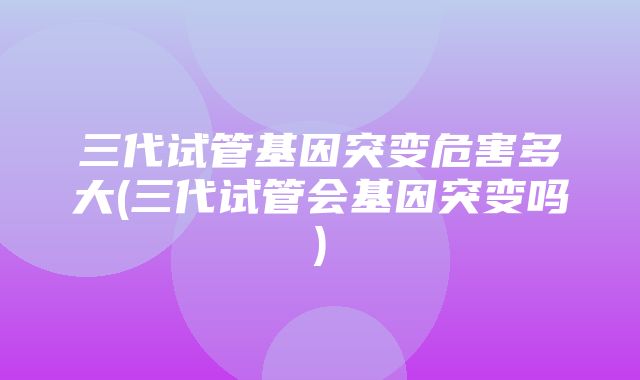 三代试管基因突变危害多大(三代试管会基因突变吗)